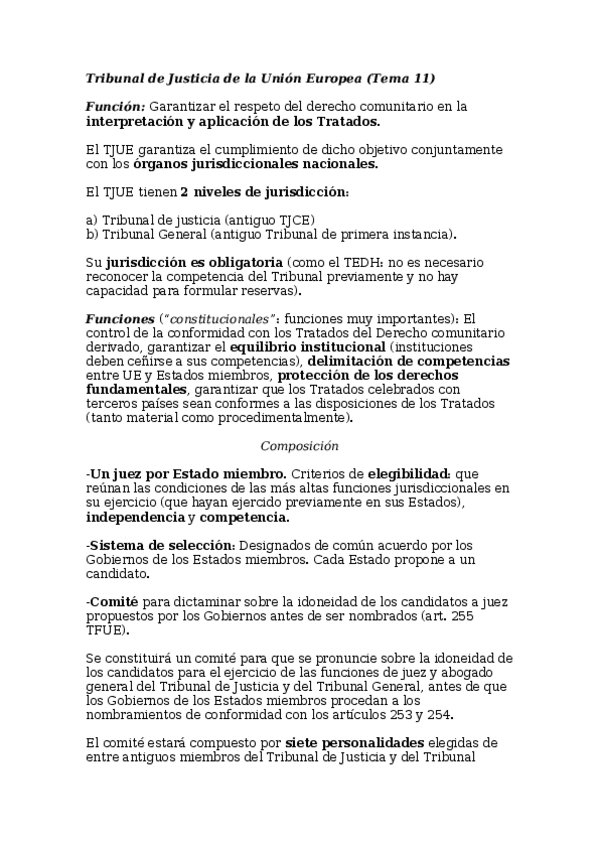 Tribunal de Justicia de la Unión Europea (Tema 11)

Función: Garantizar el respeto del derecho comunitario en la interpretación y aplicación de los Tratados.

El TJUE garantiza el cumplimiento de dicho objetivo conjuntamente con los órganos jurisdiccionales nacionales.

El TJUE tienen 2 niveles de jurisdicción:

a) Tribunal de justicia (antiguo TJCE)
b) Tribunal General (antiguo Tribunal de primera instancia).

Su jurisdicción es obligatoria (como el TEDH: no es necesario reconocer la competencia del Tribunal previamente y no hay capacidad para formular reservas).

Funciones ("constitucionales": funciones muy importantes): El control de la conformidad con los Tratados del Derecho comunitario derivado, garantizar el equilibrio institucional (instituciones deben ceñirse a sus competencias), delimitación de competencias entre UE y Estados miembros, protección de los derechos fundamentales, garantizar que los Tratados celebrados con terceros países sean conformes a las disposiciones de los Tratados (tanto material como procedimentalmente).

Composición

-Un juez por Estado miembro. Criterios de elegibilidad: que reúnan las condiciones de las más altas funciones jurisdiccionales en su ejercicio (que hayan ejercido previamente en sus Estados), independencia y competencia.

-Sistema de selección: Designados de común acuerdo por los Gobiernos de los Estados miembros. Cada Estado propone a un candidato.

-Comité para dictaminar sobre la idoneidad de los candidatos a juez propuestos por los Gobiernos antes de ser nombrados (art. 255 TFUE).

Se constituirá un comité para que se pronuncie sobre la idoneidad de los candidatos para el ejercicio de las funciones de juez y abogado general del Tribunal de Justicia y del Tribunal General, antes de que los Gobiernos de los Estados miembros procedan a los nombramientos de conformidad con los artículos 253 y 254.

El comité estará compuesto por siete personalidades elegidas de entre antiguos miembros del Tribunal de Justicia y del Tribunal